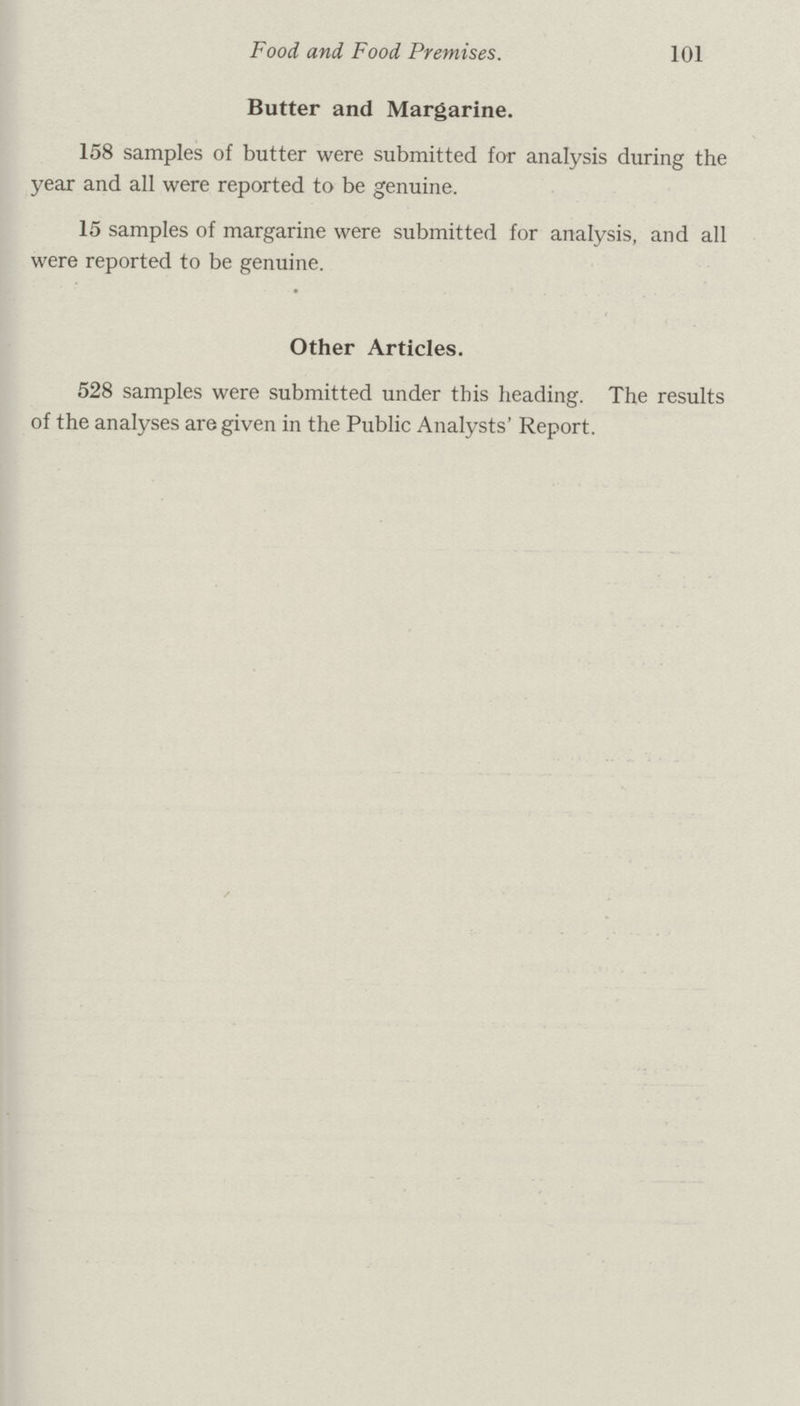 Food and Food Premises. 101

Butter and Margarine.

158 samples of butter were submitted for analysis during the year and all were reported to be genuine.

15 samples of margarine were submitted for analysis, and all were reported to be genuine.

Other Articles.

528 samples were submitted under this heading. The results of the analyses are given in the Public Analysts' Report.